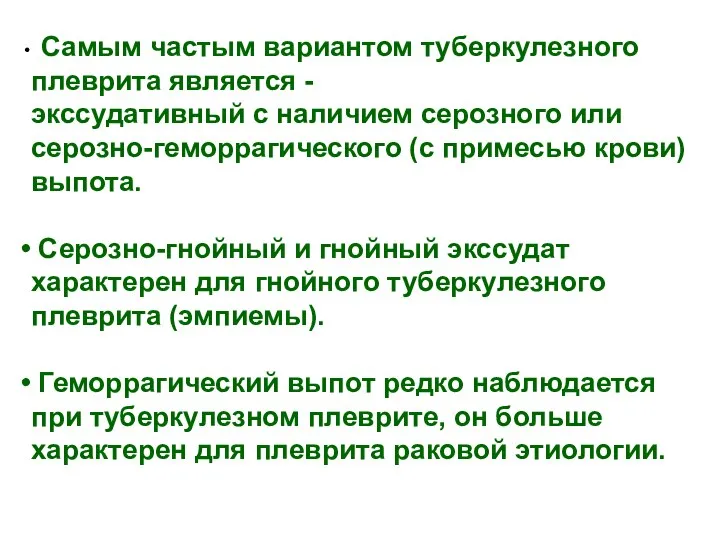 • Самым частым вариантом туберкулезного плеврита является - экссудативный с наличием серозного или серозно-геморрагического (с примесью крови) выпота.

• Серозно-гнойный и гнойный экссудат характерен для гнойного туберкулезного плеврита (эмпиемы).

• Геморрагический выпот редко наблюдается при туберкулезном плеврите, он больше характерен для плеврита раковой этиологии.